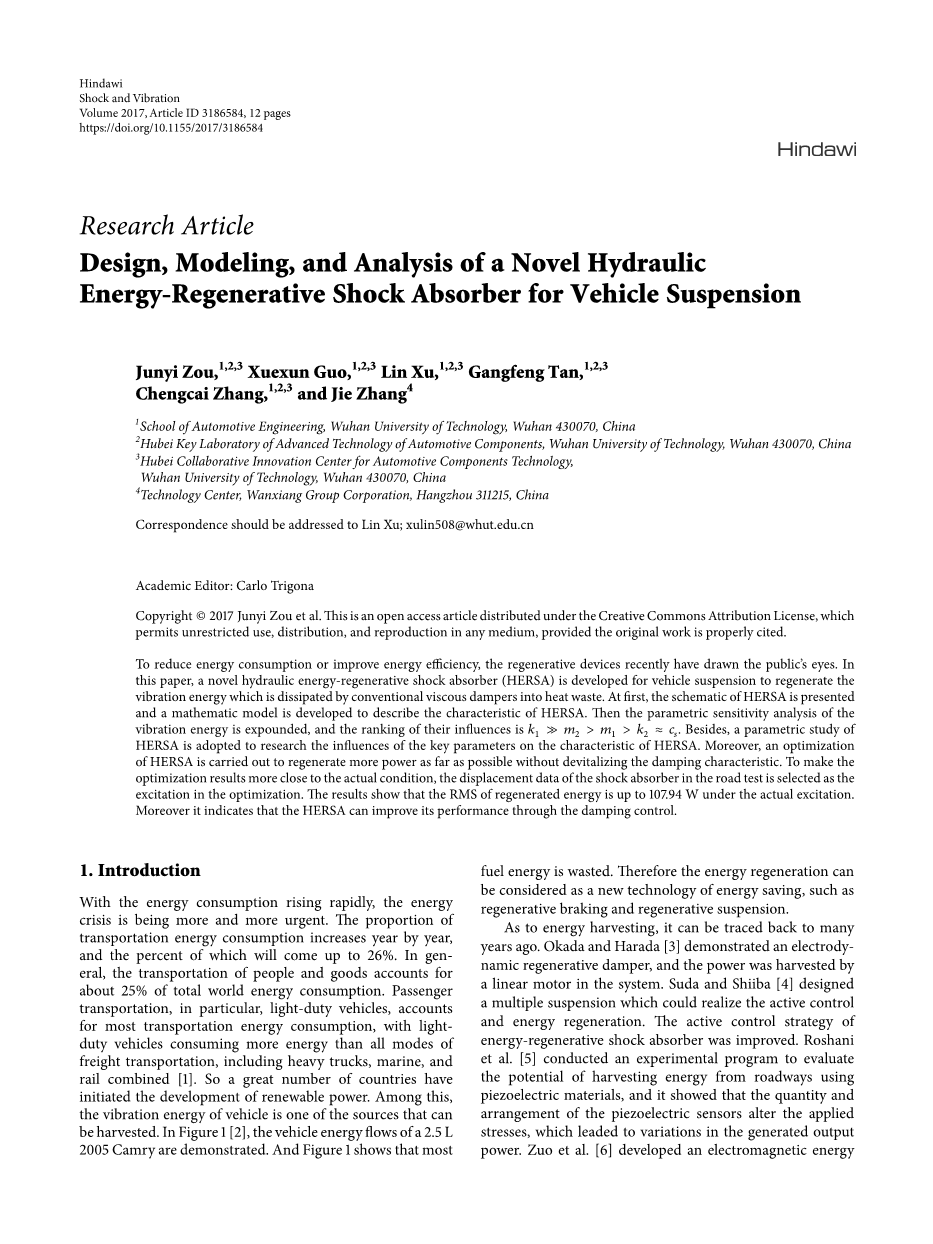 Hindawi
Shock and Vibration
Volume 2017, Article ID 3186584, 12 pages
https://doi.org/10.1155/2017/3186584

Hindawi

Research Article
Design, Modeling, and Analysis of a Novel Hydraulic Energy-Regenerative Shock Absorber for Vehicle Suspension

Junyi Zou,$^{1,2,3}$ Xuexun Guo,$^{1,2,3}$ Lin Xu,$^{1,2,3}$ Gangfeng Tan,$^{1,2,3}$ Chengcai Zhang,$^{1,2,3}$ and Jie Zhang$^{4}$

$^{1}$School of Automotive Engineering, Wuhan University of Technology, Wuhan 430070, China
$^{2}$Hubei Key Laboratory of Advanced Technology of Automotive Components, Wuhan University of Technology, Wuhan 430070, China
$^{3}$Hubei Collaborative Innovation Center for Automotive Components Technology, Wuhan University of Technology, Wuhan 430070, China
$^{4}$Technology Center, Wanxiang Group Corporation, Hangzhou 311215, China

Correspondence should be addressed to Lin Xu; xulin508@whut.edu.cn

Academic Editor: Carlo Trigona

Copyright © 2017 Junyi Zou et al. This is an open access article distributed under the Creative Commons Attribution License, which permits unrestricted use, distribution, and reproduction in any medium, provided the original work is properly cited.

To reduce energy consumption or improve energy efficiency, the regenerative devices recently have drawn the public's eyes. In this paper, a novel hydraulic energy-regenerative shock absorber (HERSA) is developed for vehicle suspension to regenerate the vibration energy which is dissipated by conventional viscous dampers into heat waste. At first, the schematic of HERSA is presented and a mathematic model is developed to describe the characteristic of HERSA. Then the parametric sensitivity analysis of the vibration energy is expounded, and the ranking of their influences is $k_1 \gg m_2 > m_1 > k_2 \approx c_s$. Besides, a parametric study of HERSA is adopted to research the influences of the key parameters on the characteristic of HERSA. Moreover, an optimization of HERSA is carried out to regenerate more power as far as possible without devitalizing the damping characteristic. To make the optimization results more close to the actual condition, the displacement data of the shock absorber in the road test is selected as the excitation in the optimization. The results show that the RMS of regenerated energy is up to 107.94 W under the actual excitation. Moreover it indicates that the HERSA can improve its performance through the damping control.

1. Introduction

With the energy consumption rising rapidly, the energy crisis is being more and more urgent. The proportion of transportation energy consumption increases year by year, and the percent of which will come up to 26%. In general, the transportation of people and goods accounts for about 25% of total world energy consumption. Passenger transportation, in particular, light-duty vehicles, accounts for most transportation energy consumption, with light-duty vehicles consuming more energy than all modes of freight transportation, including heavy trucks, marine, and rail combined [1]. So a great number of countries have initiated the development of renewable power. Among this, the vibration energy of vehicle is one of the sources that can be harvested. In Figure 1 [2], the vehicle energy flows of a 2.5 L 2005 Camry are demonstrated. And Figure 1 shows that most fuel energy is wasted. Therefore the energy regeneration can be considered as a new technology of energy saving, such as regenerative braking and regenerative suspension.

As to energy harvesting, it can be traced back to many years ago. Okada and Harada [3] demonstrated an electrodynamic regenerative damper, and the power was harvested by a linear motor in the system. Suda and Shiiba [4] designed a multiple suspension which could realize the active control and energy regeneration. The active control strategy of energy-regenerative shock absorber was improved. Roshani et al. [5] conducted an experimental program to evaluate the potential of harvesting energy from roadways using piezoelectric materials, and it showed that the quantity and arrangement of the piezoelectric sensors alter the applied stresses, which leaded to variations in the generated output power. Zuo et al. [6] developed an electromagnetic energy